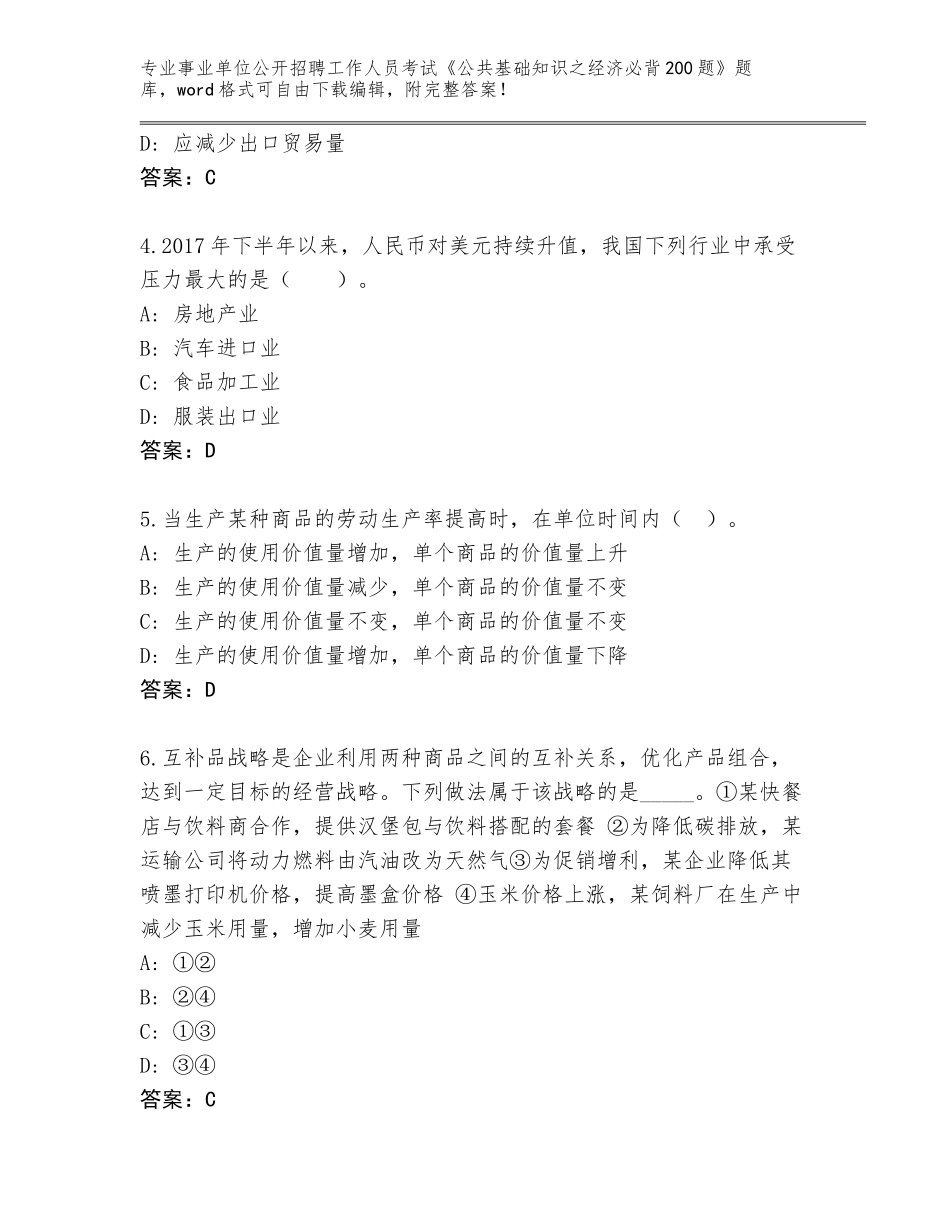 专业事业单位公开招聘工作人员考试《公共基础知识之经济必背200题》题库，word格式可自由下载编辑，附完整答案！

D：应减少出口贸易量
答案：C

4.2017年下半年以来，人民币对美元持续升值，我国下列行业中承受压力最大的是（　　）。
A：房地产业
B：汽车进口业
C：食品加工业
D：服装出口业
答案：D

5.当生产某种商品的劳动生产率提高时，在单位时间内（　）。
A：生产的使用价值量增加，单个商品的价值量上升
B：生产的使用价值量减少，单个商品的价值量不变
C：生产的使用价值量不变，单个商品的价值量不变
D：生产的使用价值量增加，单个商品的价值量下降
答案：D

6.互补品战略是企业利用两种商品之间的互补关系，优化产品组合，达到一定目标的经营战略。下列做法属于该战略的是_____。①某快餐店与饮料商合作，提供汉堡包与饮料搭配的套餐 ②为降低碳排放，某运输公司将动力燃料由汽油改为天然气③为促销增利，某企业降低其喷墨打印机价格，提高墨盒价格 ④玉米价格上涨，某饲料厂在生产中减少玉米用量，增加小麦用量
A：①②
B：②④
C：①③
D：③④
答案：C